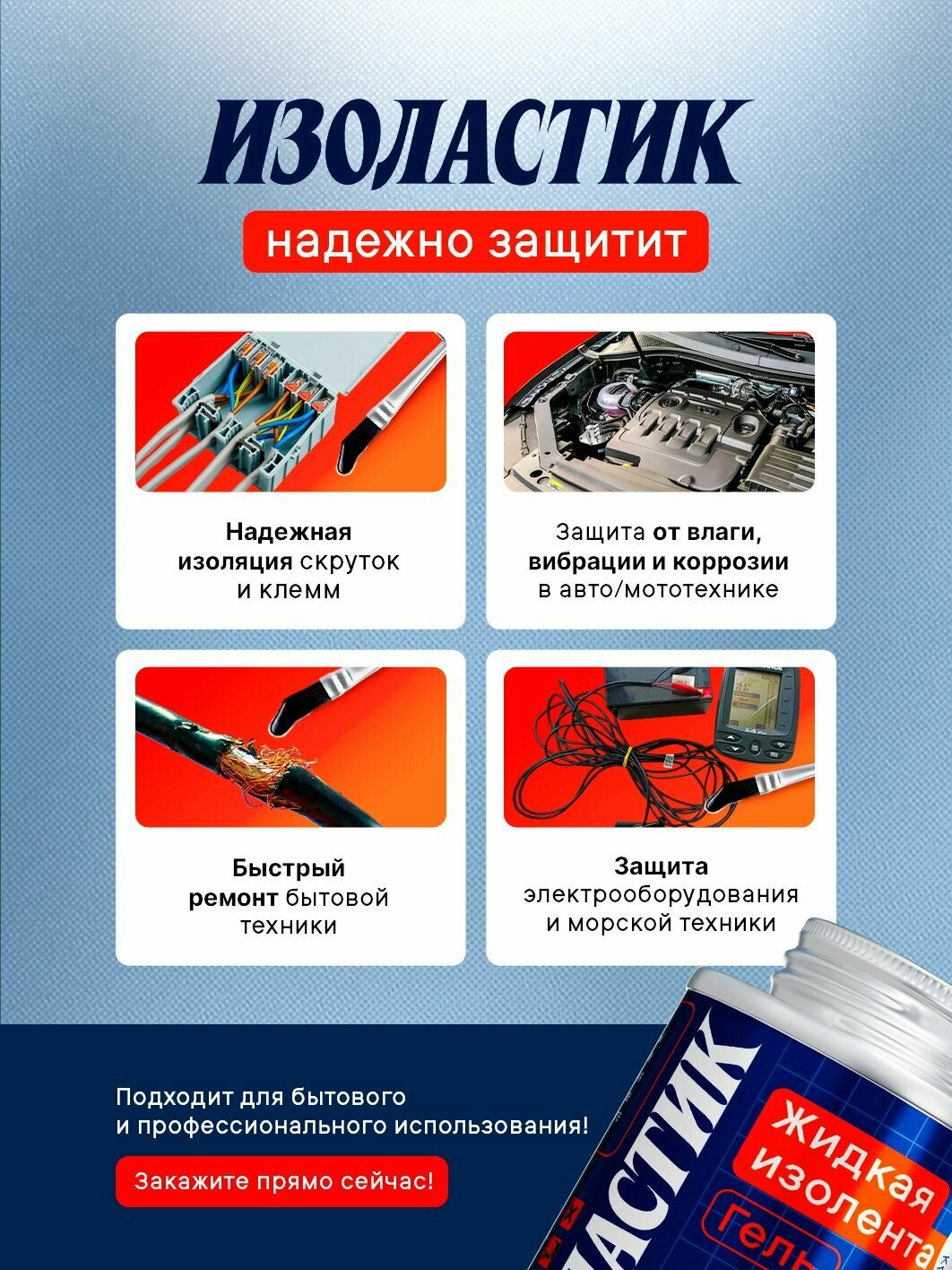 ИЗОЛАСТИК

надежно защитит

Надежная изоляция скруток и клемм

Защита от влаги, вибрации и коррозии в авто/мототехнике

Быстрый ремонт бытовой техники

Защита электрооборудования и морской техники

Подходит для бытового и профессионального использования!

Закажите прямо сейчас!

ЛАСТИК

Жидкая изолента

Гель